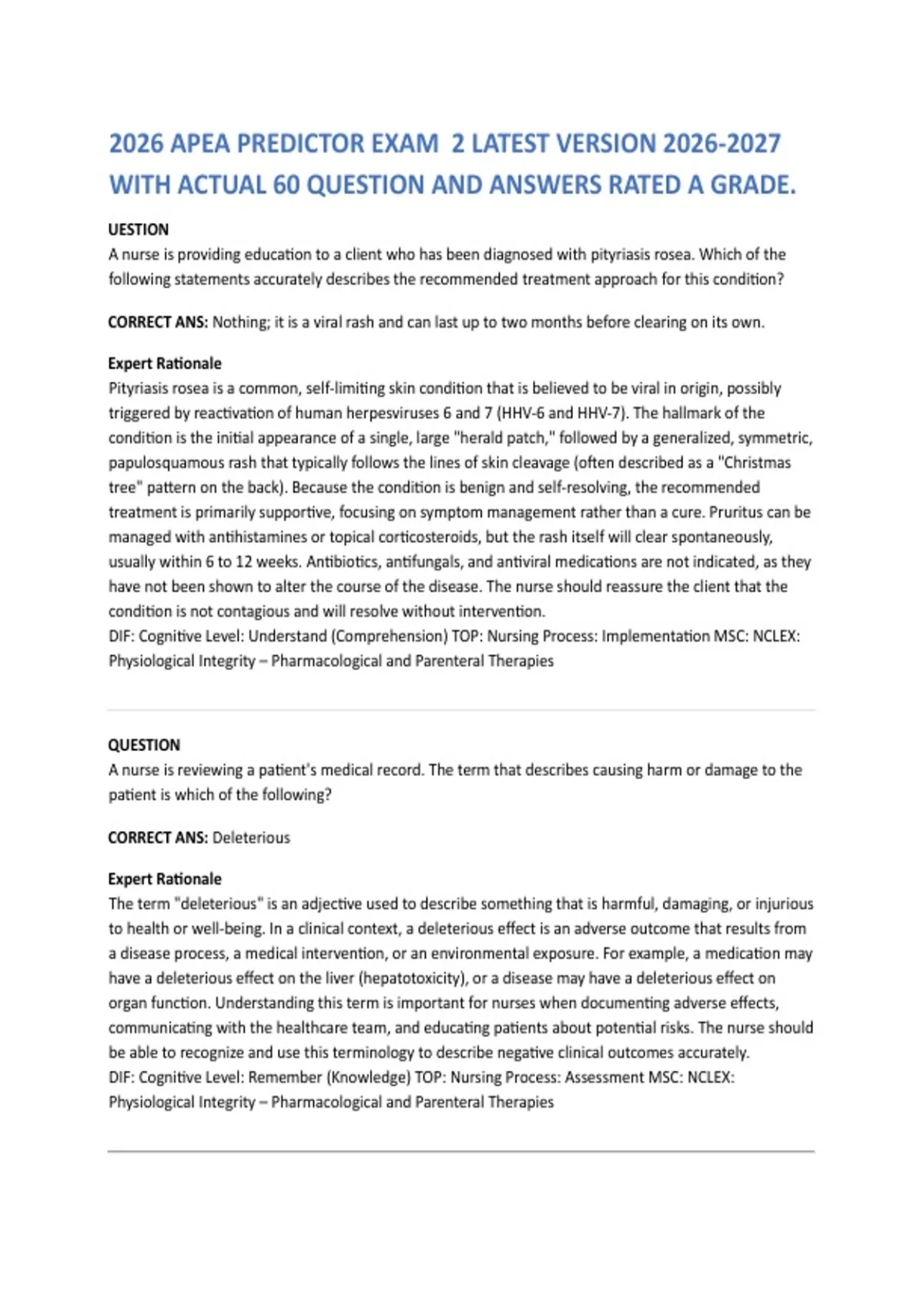 2026 APEA PREDICTOR EXAM 2 LATEST VERSION 2026-2027 WITH ACTUAL 60 QUESTION AND ANSWERS RATED A GRADE.

UESTION
A nurse is providing education to a client who has been diagnosed with pityriasis rosea. Which of the following statements accurately describes the recommended treatment approach for this condition?

CORRECT ANS: Nothing; it is a viral rash and can last up to two months before clearing on its own.

Expert Rationale
Pityriasis rosea is a common, self-limiting skin condition that is believed to be viral in origin, possibly triggered by reactivation of human herpesviruses 6 and 7 (HHV-6 and HHV-7). The hallmark of the condition is the initial appearance of a single, large "herald patch," followed by a generalized, symmetric, papulosquamous rash that typically follows the lines of skin cleavage (often described as a "Christmas tree" pattern on the back). Because the condition is benign and self-resolving, the recommended treatment is primarily supportive, focusing on symptom management rather than a cure. Pruritus can be managed with antihistamines or topical corticosteroids, but the rash itself will clear spontaneously, usually within 6 to 12 weeks. Antibiotics, antifungals, and antiviral medications are not indicated, as they have not been shown to alter the course of the disease. The nurse should reassure the client that the condition is not contagious and will resolve without intervention.
DIF: Cognitive Level: Understand (Comprehension) TOP: Nursing Process: Implementation MSC: NCLEX: Physiological Integrity – Pharmacological and Parenteral Therapies

QUESTION
A nurse is reviewing a patient's medical record. The term that describes causing harm or damage to the patient is which of the following?

CORRECT ANS: Deleterious

Expert Rationale
The term "deleterious" is an adjective used to describe something that is harmful, damaging, or injurious to health or well-being. In a clinical context, a deleterious effect is an adverse outcome that results from a disease process, a medical intervention, or an environmental exposure. For example, a medication may have a deleterious effect on the liver (hepatotoxicity), or a disease may have a deleterious effect on organ function. Understanding this term is important for nurses when documenting adverse effects, communicating with the healthcare team, and educating patients about potential risks. The nurse should be able to recognize and use this terminology to describe negative clinical outcomes accurately.
DIF: Cognitive Level: Remember (Knowledge) TOP: Nursing Process: Assessment MSC: NCLEX: Physiological Integrity – Pharmacological and Parenteral Therapies